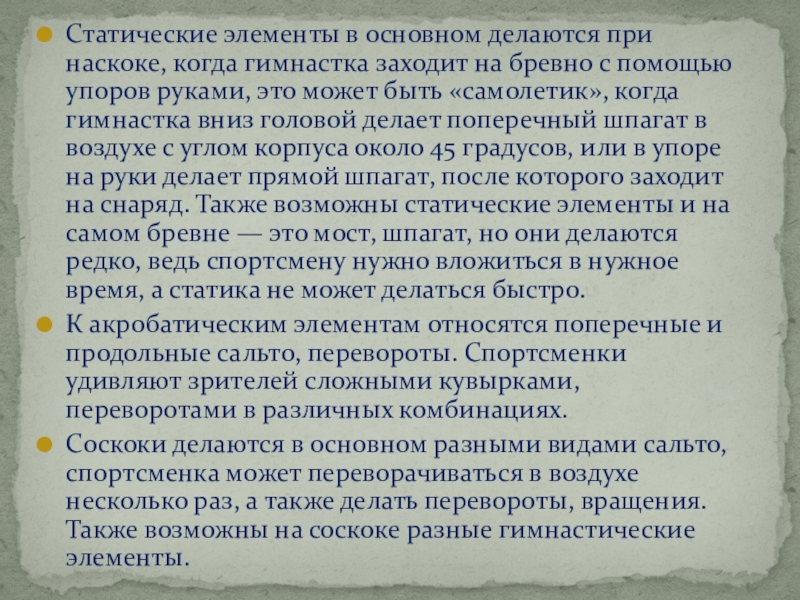 • Статические элементы в основном делаются при наскоке, когда гимнастка заходит на бревно с помощью упоров руками, это может быть «самолетик», когда гимнастка вниз головой делает поперечный шпагат в воздухе с углом корпуса около 45 градусов, или в упоре на руки делает прямой шпагат, после которого заходит на снаряд. Также возможны статические элементы и на самом бревне — это мост, шпагат, но они делаются редко, ведь спортсмену нужно вложиться в нужное время, а статика не может делаться быстро.

• К акробатическим элементам относятся поперечные и продольные сальто, перевороты. Спортсменки удивляют зрителей сложными кувырками, переворотами в различных комбинациях.

• Соскоки делаются в основном разными видами сальто, спортсменка может переворачиваться в воздухе несколько раз, а также делать перевороты, вращения. Также возможны на соскоке разные гимнастические элементы.